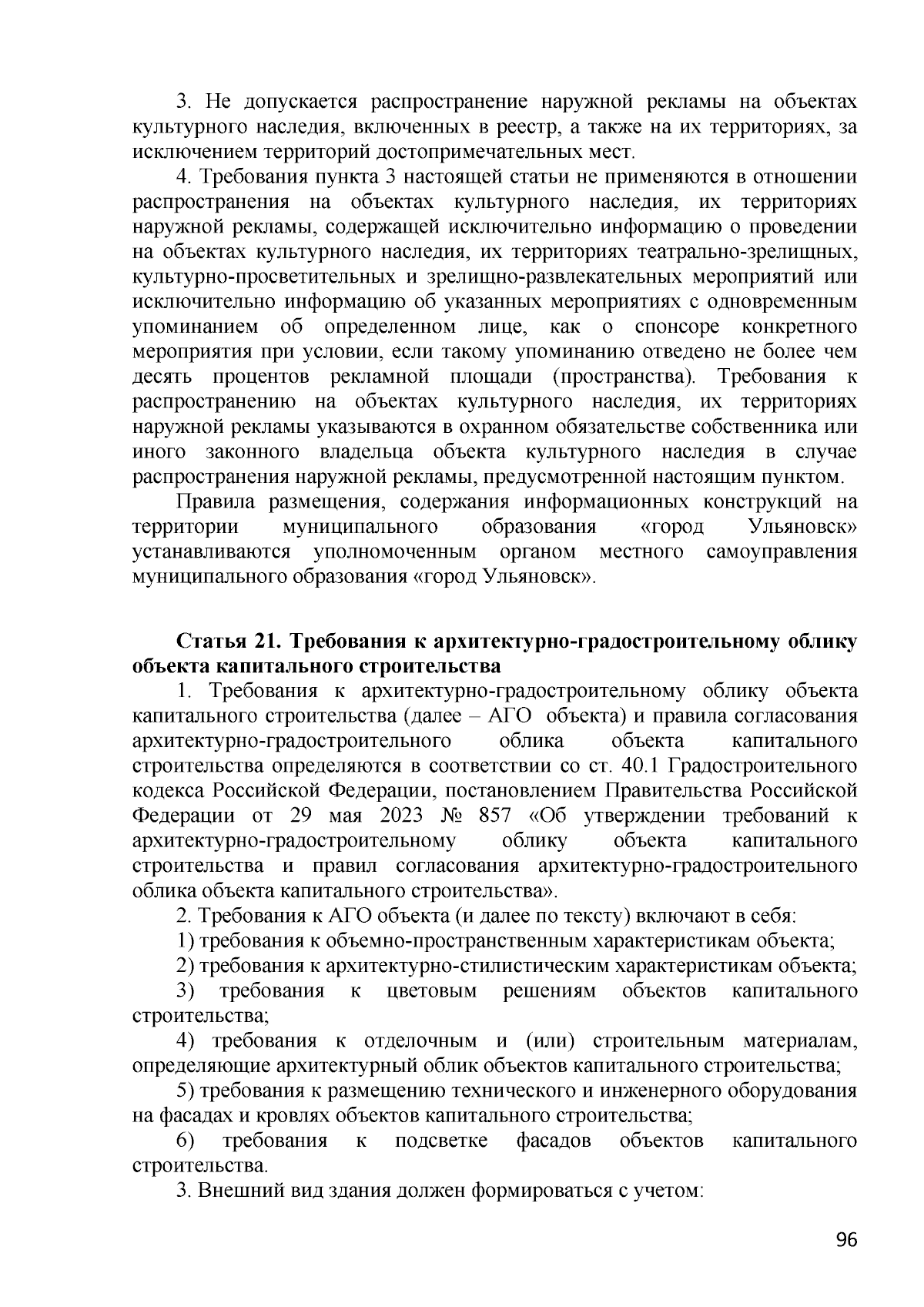 3. Не допускается распространение наружной рекламы на объектах культурного наследия, включенных в реестр, а также на их территориях, за исключением территорий достопримечательных мест.

4. Требования пункта 3 настоящей статьи не применяются в отношении распространения на объектах культурного наследия, их территориях наружной рекламы, содержащей исключительно информацию о проведении на объектах культурного наследия, их территориях театрально-зрелищных, культурно-просветительных и зрелищно-развлекательных мероприятий или исключительно информацию об указанных мероприятиях с одновременным упоминанием об определенном лице, как о спонсоре конкретного мероприятия при условии, если такому упоминанию отведено не более чем десять процентов рекламной площади (пространства). Требования к распространению на объектах культурного наследия, их территориях наружной рекламы указываются в охранном обязательстве собственника или иного законного владельца объекта культурного наследия в случае распространения наружной рекламы, предусмотренной настоящим пунктом.

Правила размещения, содержания информационных конструкций на территории муниципального образования «город Ульяновск» устанавливаются уполномоченным органом местного самоуправления муниципального образования «город Ульяновск».

Статья 21. Требования к архитектурно-градостроительному облику объекта капитального строительства

1. Требования к архитектурно-градостроительному облику объекта капитального строительства (далее – АГО объекта) и правила согласования архитектурно-градостроительного облика объекта капитального строительства определяются в соответствии со ст. 40.1 Градостроительного кодекса Российской Федерации, постановлением Правительства Российской Федерации от 29 мая 2023 № 857 «Об утверждении требований к архитектурно-градостроительному облику объекта капитального строительства и правил согласования архитектурно-градостроительного облика объекта капитального строительства».

2. Требования к АГО объекта (и далее по тексту) включают в себя:

1) требования к объемно-пространственным характеристикам объекта;

2) требования к архитектурно-стилистическим характеристикам объекта;

3) требования к цветовым решениям объектов капитального строительства;

4) требования к отделочным и (или) строительным материалам, определяющие архитектурный облик объектов капитального строительства;

5) требования к размещению технического и инженерного оборудования на фасадах и кровлях объектов капитального строительства;

6) требования к подсветке фасадов объектов капитального строительства.

3. Внешний вид здания должен формироваться с учетом:

96